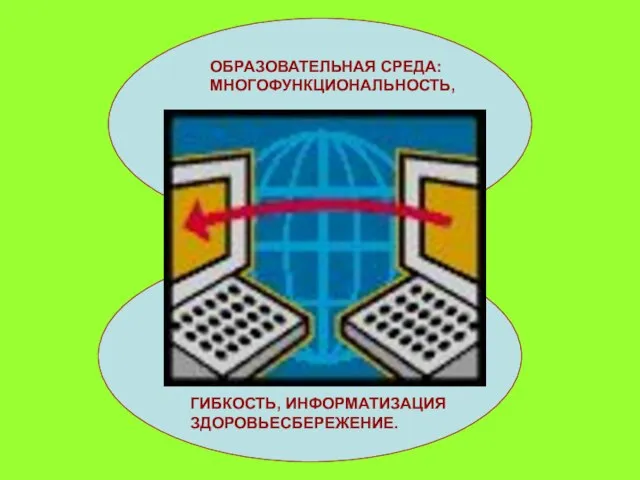 ОБРАЗОВАТЕЛЬНАЯ СРЕДА: МНОГОФУНКЦИОНАЛЬНОСТЬ,

ГИБКОСТЬ, ИНФОРМАТИЗАЦИЯ ЗДОРОВЬЕСБЕРЕЖЕНИЕ.